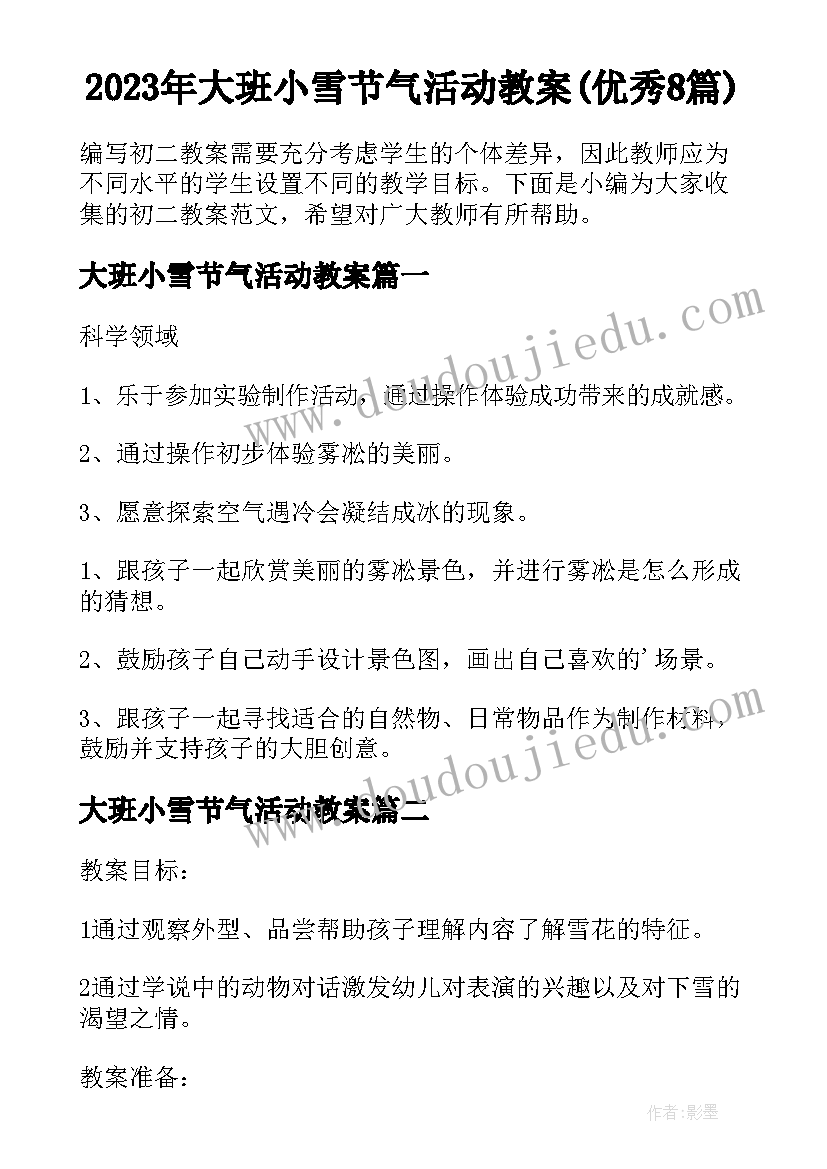 2023年大班小雪节气活动教案(优秀8篇)

编写初二教案需要充分考虑学生的个体差异，因此教师应为不同水平的学生设置不同的教学目标。下面是小编为大家收集的初二教案范文，希望对广大教师有所帮助。

大班小雪节气活动教案篇一

科学领域

1、乐于参加实验制作活动，通过操作体验成功带来的成就感。

2、通过操作初步体验雾凇的美丽。

3、愿意探索空气遇冷会凝结成冰的现象。

1、跟孩子一起欣赏美丽的雾凇景色，并进行雾凇是怎么形成的猜想。

2、鼓励孩子自己动手设计景色图，画出自己喜欢的'场景。

3、跟孩子一起寻找适合的自然物、日常物品作为制作材料，鼓励并支持孩子的大胆创意。

大班小雪节气活动教案篇二

教案目标：

1通过观察外型、品尝帮助孩子理解内容了解雪花的特征。

2通过学说中的动物对话激发幼儿对表演的兴趣以及对下雪的渴望之情。

教案准备：

www.doudoujiedu.com

www.doudoujiedu.com

作者:影墨